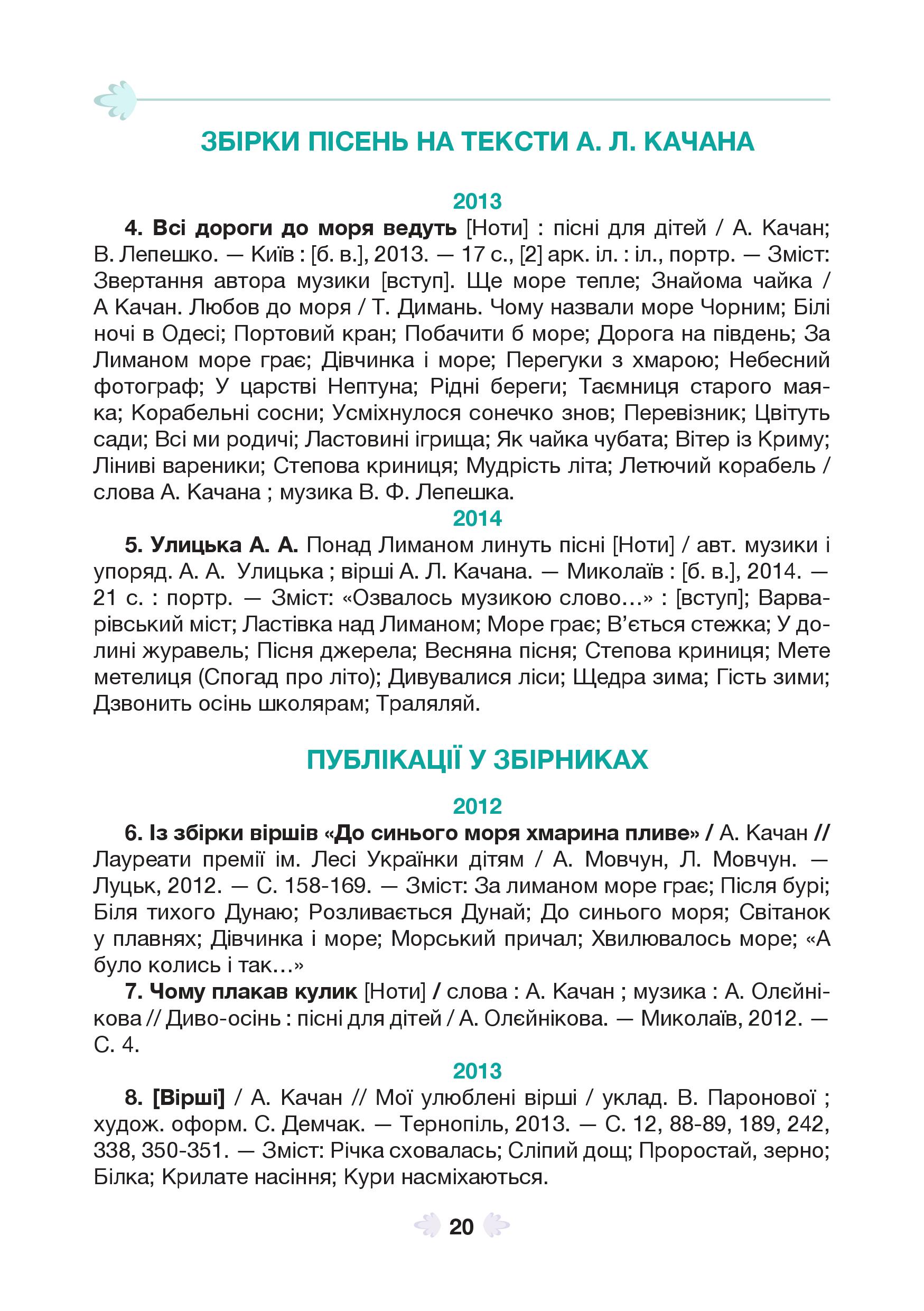 ЗБІРКИ ПІСЕНЬ НА ТЕКСТИ А. Л. КАЧАНА

2013

4. Всі дороги до моря ведуть [Ноти] : пісні для дітей / А. Качан; В. Лепешко. — Київ : [б. в.], 2013. — 17 с., [2] арк. іл. : іл., портр. — Зміст: Звертання автора музики [вступ]. Ще море тепле; Знайома чайка / А Качан. Любов до моря / Т. Димань. Чому назвали море Чорним; Білі ночі в Одесі; Портовий кран; Побачити б море; Дорога на південь; За Лиманом море грає; Дівчинка і море; Перегуки з хмарою; Небесний фотограф; У царстві Нептуна; Рідні береги; Таємниця старого маяка; Корабельні сосни; Усміхнулося сонечко знов; Перевізник; Цвітуть сади; Всі ми родичі; Ластовині ігрища; Як чайка чубата; Вітер із Криму; Ліниві вареники; Степова криниця; Мудрість літа; Летючий корабель / слова А. Качана ; музика В. Ф. Лепешка.

2014

5. Улицька А. А. Понад Лиманом линуть пісні [Ноти] / авт. музики і упоряд. А. А. Улицька ; вірші А. Л. Качана. — Миколаїв : [б. в.], 2014. — 21 с. : портр. — Зміст: «Озвалось музикою слово…» : [вступ]; Варварівський міст; Ластівка над Лиманом; Море грає; В'ється стежка; У долині журавель; Пісня джерела; Весняна пісня; Степова криниця; Мете метелиця (Спогад про літо); Дивувалися ліси; Щедра зима; Гість зими; Дзвонить осінь школярам; Траляляй.

ПУБЛІКАЦІЇ У ЗБІРНИКАХ

2012

6. Із збірки віршів «До синього моря хмарина пливе» / А. Качан // Лауреати премії ім. Лесі Українки дітям / А. Мовчун, Л. Мовчун. — Луцьк, 2012. — С. 158-169. — Зміст: За лиманом море грає; Після бурі; Біля тихого Дунаю; Розливається Дунай; До синього моря; Світанок у плавнях; Дівчинка і море; Морський причал; Хвилювалось море; «А було колись і так…»

7. Чому плакав кулик [Ноти] / слова : А. Качан ; музика : А. Олєйнікова // Диво-осінь : пісні для дітей / А. Олєйнікова. — Миколаїв, 2012. — С. 4.

2013

8. [Вірші] / А. Качан // Мої улюблені вірші / уклад. В. Паронової ; худож. оформ. С. Демчак. — Тернопіль, 2013. — С. 12, 88-89, 189, 242, 338, 350-351. — Зміст: Річка сховалась; Сліпий дощ; Проростай, зерно; Білка; Крилате насіння; Кури насміхаються.

20